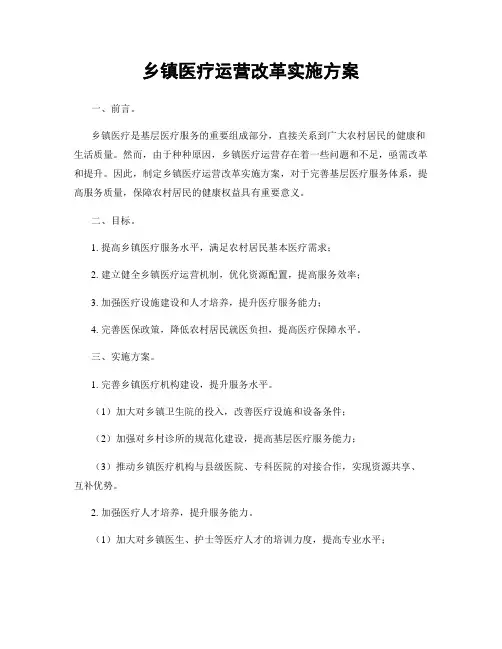 乡镇医疗运营改革实施方案

一、前言。

乡镇医疗是基层医疗服务的重要组成部分，直接关系到广大农村居民的健康和生活质量。然而，由于种种原因，乡镇医疗运营存在着一些问题和不足，亟需改革和提升。因此，制定乡镇医疗运营改革实施方案，对于完善基层医疗服务体系，提高服务质量，保障农村居民的健康权益具有重要意义。

二、目标。

1. 提高乡镇医疗服务水平，满足农村居民基本医疗需求；

2. 建立健全乡镇医疗运营机制，优化资源配置，提高服务效率；

3. 加强医疗设施建设和人才培养，提升医疗服务能力；

4. 完善医保政策，降低农村居民就医负担，提高医疗保障水平。

三、实施方案。

1. 完善乡镇医疗机构建设，提升服务水平。

（1）加大对乡镇卫生院的投入，改善医疗设施和设备条件；

（2）加强对乡村诊所的规范化建设，提高基层医疗服务能力；

（3）推动乡镇医疗机构与县级医院、专科医院的对接合作，实现资源共享、互补优势。

2. 加强医疗人才培养，提升服务能力。

（1）加大对乡镇医生、护士等医疗人才的培训力度，提高专业水平；